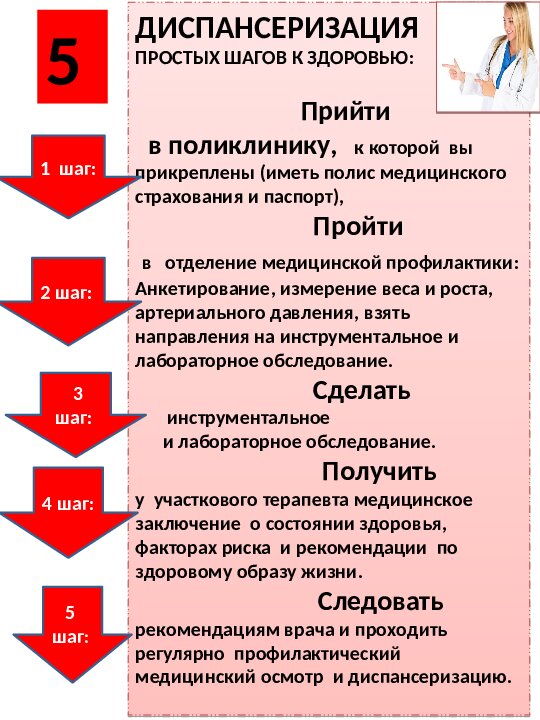 5

ДИСПАНСЕРИЗАЦИЯ
ПРОСТЫХ ШАГОВ К ЗДОРОВЬЮ:

1 шаг:

Прийти
в поликлинику, к которой вы прикреплены (иметь полис медицинского страхования и паспорт),

2 шаг:

Пройти
в отделение медицинской профилактики: Анкетирование, измерение веса и роста, артериального давления, взять направления на инструментальное и лабораторное обследование.

3 шаг:

Сделать
инструментальное и лабораторное обследование.

4 шаг:

Получить
у участкового терапевта медицинское заключение о состоянии здоровья, факторах риска и рекомендации по здоровому образу жизни.

5 шаг:

Следовать
рекомендациям врача и проходить регулярно профилактический медицинский осмотр и диспансеризацию.